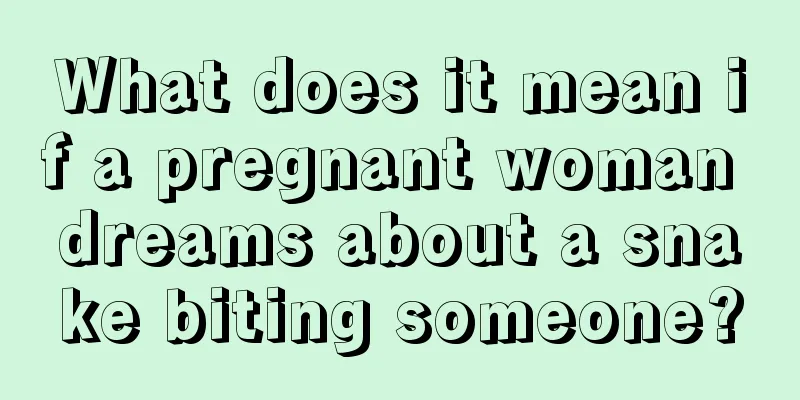 What does it mean if a pregnant woman dreams about a snake biting someone?